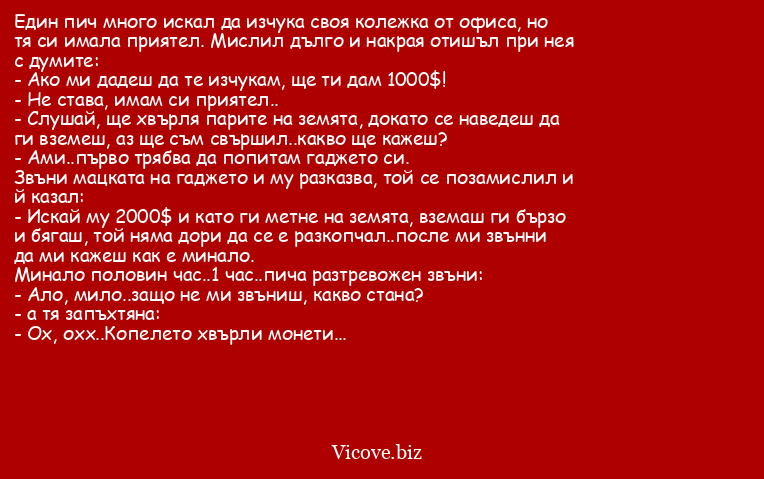 Един пич много искал да изчука своя колежка от офиса, но тя си имала приятел. Мислил дълго и накрая отишъл при нея с думите:
- Ако ми дадеш да те изчукам, ще ти дам 1000$!
- Не става, имам си приятел..
- Слушай, ще хвърля парите на земята, докато се наведеш да ги вземеш, аз ще съм свършил..какво ще кажеш?
- Ами..първо трябва да попитам гаджето си.
Звъни мацката на гаджето и му разказва, той се позамислил и й казал:
- Искай му 2000$ и като ги метне на земята, вземаш ги бързо и бягаш, той няма дори да се е разкопчал..после ми звънни да ми кажеш как е минало.
Минало половин час..1 час..пича разтревожен звъни:
- Ало, мило..защо не ми звъниш, какво стана?
- а тя запъхтяна:
- Ох, охх..Копелето хвърли монети...

Vicove.biz